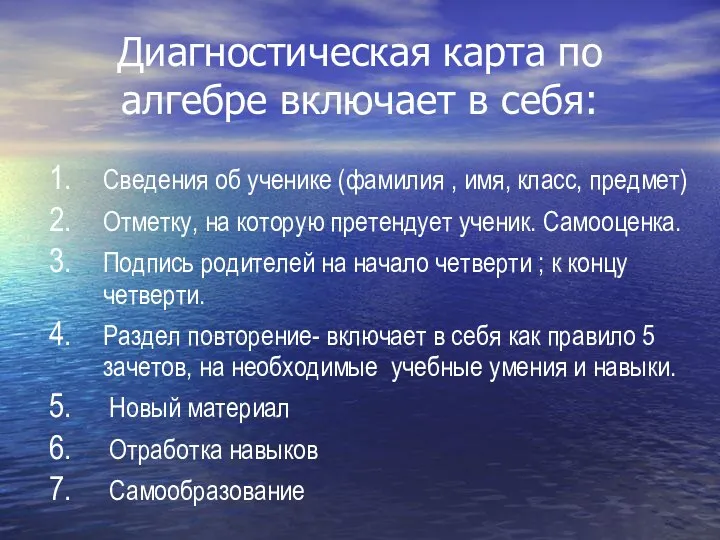 Диагностическая карта по алгебре включает в себя:

1. Сведения об ученике (фамилия , имя, класс, предмет)
2. Отметку, на которую претендует ученик. Самооценка.
3. Подпись родителей на начало четверти ; к концу четверти.
4. Раздел повторение- включает в себя как правило 5 зачетов, на необходимые учебные умения и навыки.
5. Новый материал
6. Отработка навыков
7. Самообразование